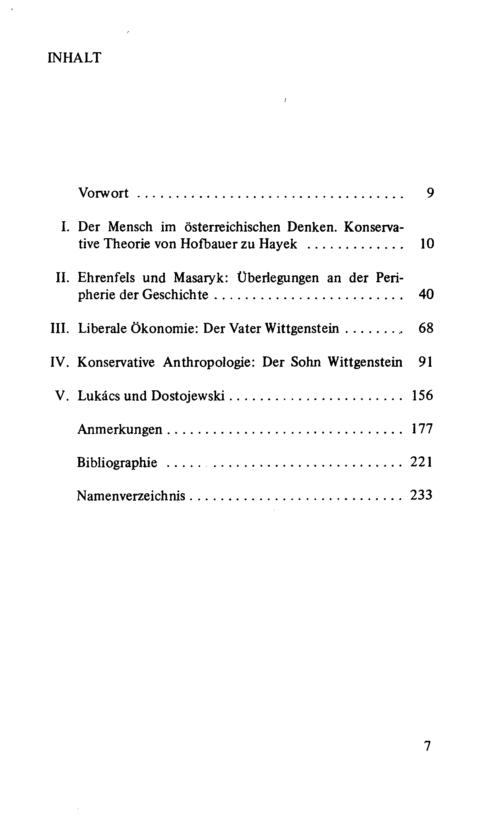 INHALT

Vorwort 9

I. Der Mensch im österreichischen Denken. Konservative Theorie von Hofbauer zu Hayek 10

II. Ehrenfels und Masaryk: Überlegungen an der Peripherie der Geschichte 40

III. Liberale Ökonomie: Der Vater Wittgenstein 68

IV. Konservative Anthropologie: Der Sohn Wittgenstein 91

V. Lukács und Dostojewski 156

Anmerkungen 177

Bibliographie 221

Namenverzeichnis 233

7